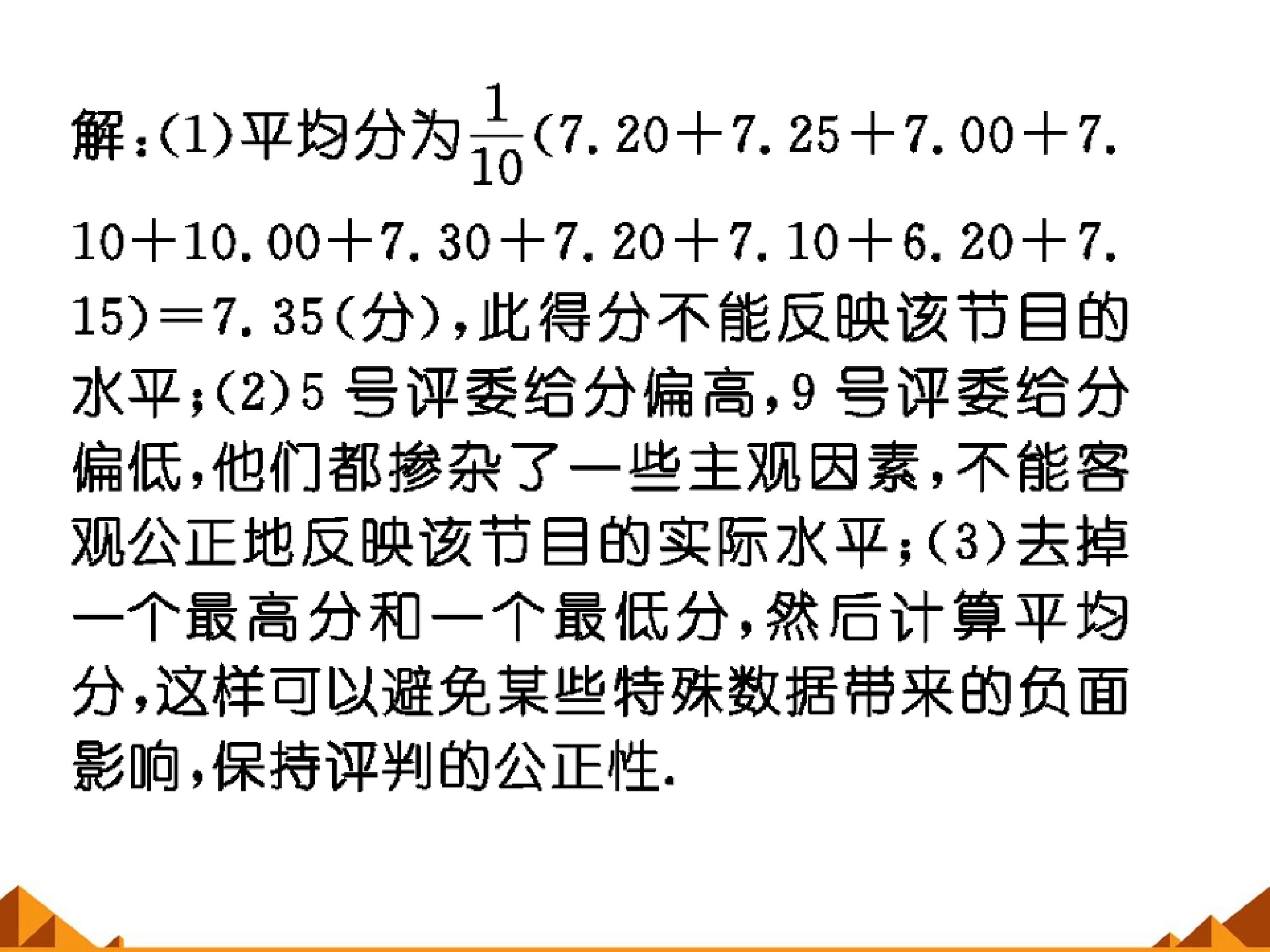 解:(1)平均分为$\frac{1}{10}(7.20+7.25+7.00+7.10+10.00+7.30+7.20+7.10+6.20+7.15)=7.35$(分),此得分不能反映该节目的水平;(2)5号评委给分偏高,9号评委给分偏低,他们都掺杂了一些主观因素,不能客观公正地反映该节目的实际水平;(3)去掉一个最高分和一个最低分,然后计算平均分,这样可以避免某些特殊数据带来的负面影响,保持评判的公正性.